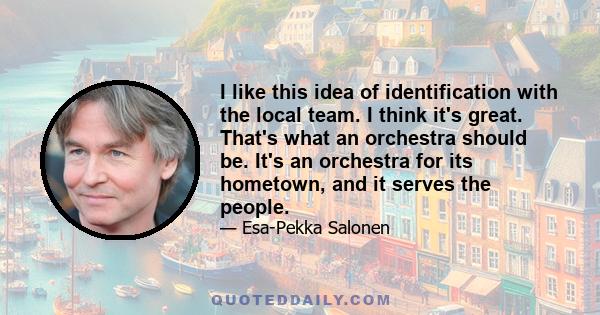 I like this idea of identification with the local team. I think it's great. That's what an orchestra should be. It's an orchestra for its hometown, and it serves the people.

— Esa-Pekka Salonen

QUOTEDDAILY.COM